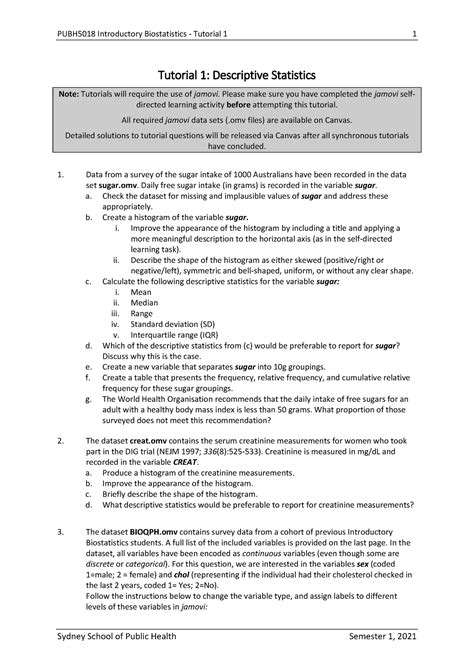 PUBH5018 Introductory Biostatistics - Tutorial 1 1

Tutorial 1: Descriptive Statistics

Note: Tutorials will require the use of jamovi. Please make sure you have completed the jamovi self-directed learning activity before attempting this tutorial.

All required jamovi data sets (.omv files) are available on Canvas.

Detailed solutions to tutorial questions will be released via Canvas after all synchronous tutorials have concluded.

1. Data from a survey of the sugar intake of 1000 Australians have been recorded in the data set sugar.omv. Daily free sugar intake (in grams) is recorded in the variable sugar.
a. Check the dataset for missing and implausible values of sugar and address these appropriately.
b. Create a histogram of the variable sugar.
i. Improve the appearance of the histogram by including a title and applying a more meaningful description to the horizontal axis (as in the self-directed learning task).
ii. Describe the shape of the histogram as either skewed (positive/right or negative/left), symmetric and bell-shaped, uniform, or without any clear shape.
c. Calculate the following descriptive statistics for the variable sugar:
i. Mean
ii. Median
iii. Range
iv. Standard deviation (SD)
v. Interquartile range (IQR)
d. Which of the descriptive statistics from (c) would be preferable to report for sugar? Discuss why this is the case.
e. Create a new variable that separates sugar into 10g groupings.
f. Create a table that presents the frequency, relative frequency, and cumulative relative frequency for these sugar groupings.
g. The World Health Organisation recommends that the daily intake of free sugars for an adult with a healthy body mass index is less than 50 grams. What proportion of those surveyed does not meet this recommendation?

2. The dataset creat.omv contains the serum creatinine measurements for women who took part in the DIG trial (NEJM 1997; 336(8):525-533). Creatinine is measured in mg/dL and recorded in the variable CREAT.
a. Produce a histogram of the creatinine measurements.
b. Improve the appearance of the histogram.
c. Briefly describe the shape of the histogram.
d. What descriptive statistics would be preferable to report for creatinine measurements?

3. The dataset BIOQPH.omv contains survey data from a cohort of previous Introductory Biostatistics students. A full list of the included variables is provided on the last page. In the dataset, all variables have been encoded as continuous variables (even though some are discrete or categorical). For this question, we are interested in the variables sex (coded 1=male; 2 = female) and chol (representing if the individual had their cholesterol checked in the last 2 years, coded 1= Yes; 2=No).
Follow the instructions below to change the variable type, and assign labels to different levels of these variables in jamovi:

Sydney School of Public Health Semester 1, 2021